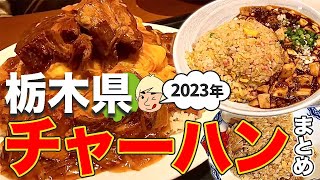 栃木県

2023年

チャーハン

まとめ